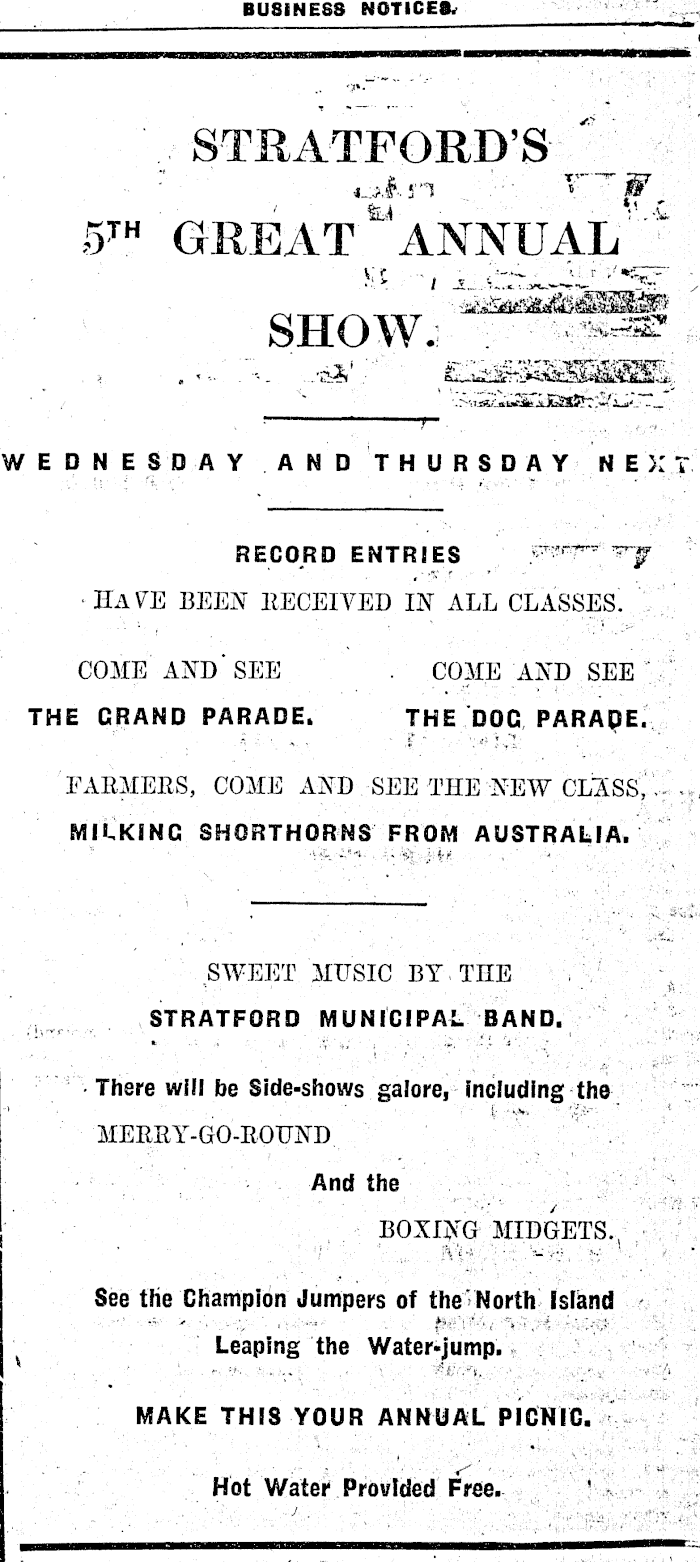 BUSINESS NOTICES.

STRATFORD'S

5TH GREAT ANNUAL

SHOW.

WEDNESDAY AND THURSDAY NEXT

RECORD ENTRIES

HAVE BEEN RECEIVED IN ALL CLASSES.

COME AND SEE
THE GRAND PARADE.

COME AND SEE
THE DOG PARADE.

FARMERS, COME AND SEE THE NEW CLASS,
MILKING SHORTHORNS FROM AUSTRALIA.

SWEET MUSIC BY THE
STRATFORD MUNICIPAL BAND.

There will be Side-shows galore, including the
MERRY-GO-ROUND
And the
BOXING MIDGETS.

See the Champion Jumpers of the North Island
Leaping the Water-jump.

MAKE THIS YOUR ANNUAL PICNIC.

Hot Water Provided Free.